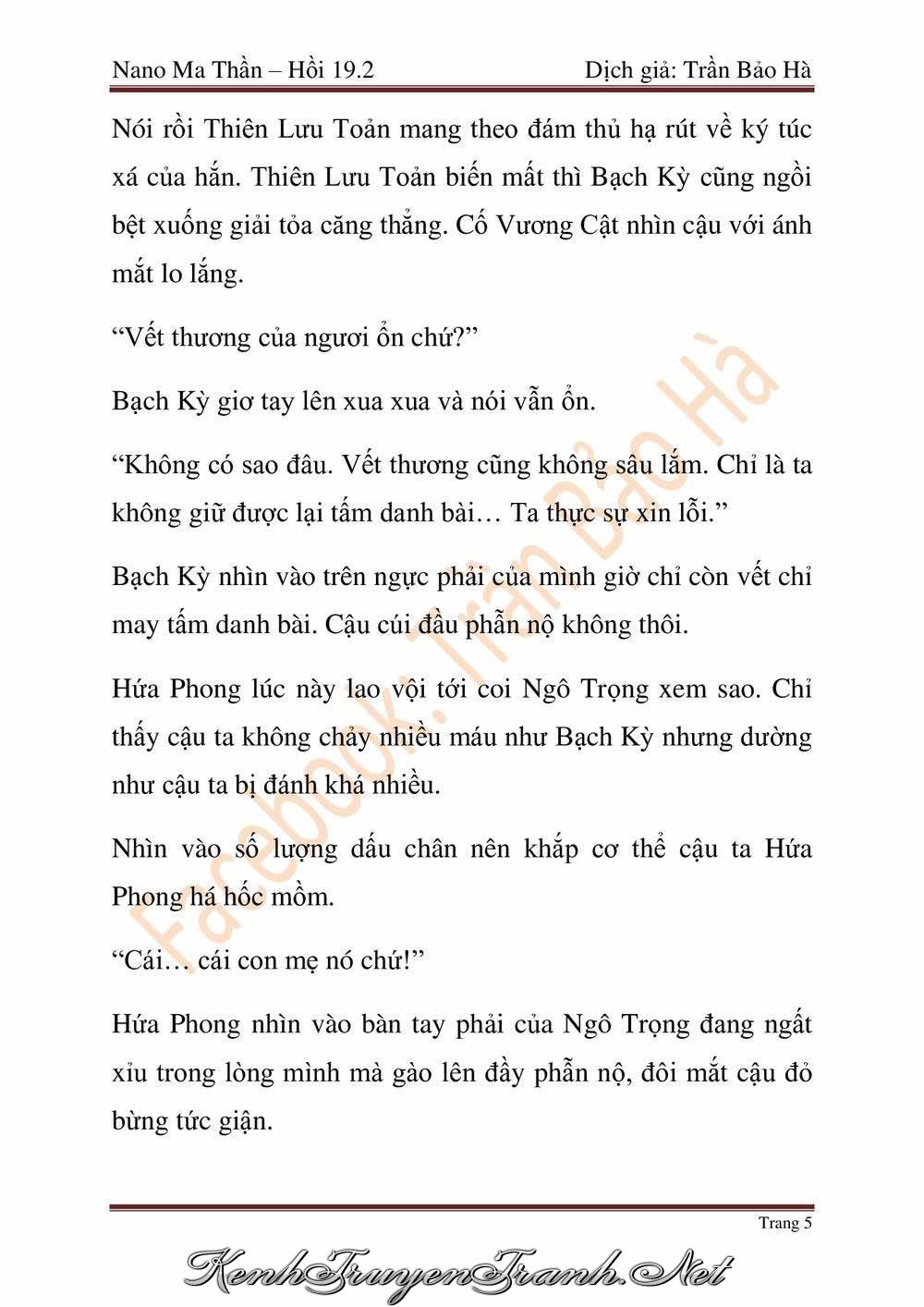 Nano Ma Thần – Hồi 19.2 Dịch giả: Trần Bảo Hà

Nói rồi Thiên Lưu Toản mang theo đám thủ hạ rút về ký túc xá của hắn. Thiên Lưu Toản biến mất thì Bạch Kỳ cũng ngồi bệt xuống giải tỏa căng thẳng. Cố Vương Cật nhìn cậu với ánh mắt lo lắng.

“Vết thương của ngươi ổn chứ?”

Bạch Kỳ giơ tay lên xua xua và nói vẫn ổn.

“Không có sao đâu. Vết thương cũng không sâu lắm. Chỉ là ta không giữ được lại tấm danh bài… Ta thực sự xin lỗi.”

Bạch Kỳ nhìn vào trên ngực phải của mình giờ chỉ còn vết chỉ may tấm danh bài. Cậu cúi đầu phẫn nộ không thôi.

Hứa Phong lúc này lao vội tới coi Ngô Trọng xem sao. Chỉ thấy cậu ta không chảy nhiều máu như Bạch Kỳ nhưng dường như cậu ta bị đánh khá nhiều.

Nhìn vào số lượng dấu chân nên khắp cơ thể cậu ta Hứa Phong há hốc mồm.

“Cái… cái con mẹ nó chứ!”

Hứa Phong nhìn vào bàn tay phải của Ngô Trọng đang ngất xỉu trong lòng mình mà gào lên đầy phẫn nộ, đôi mắt cậu đỏ bừng tức giận.

Facebook: Trần Bảo Hà

Trang 5

KenhTruyenTranh.Net